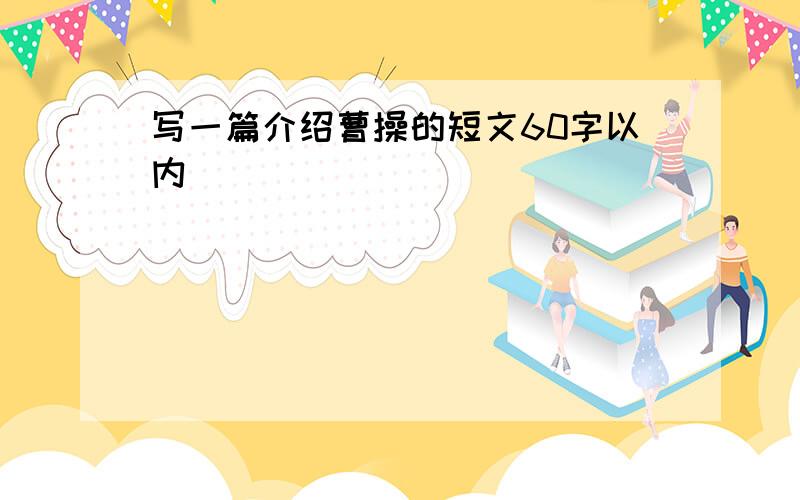 写一篇介绍曹操的短文60字以内